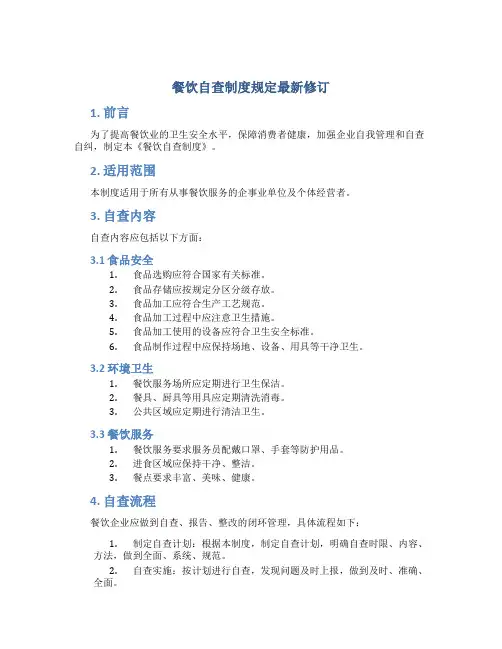 餐饮自查制度规定最新修订

1. 前言

为了提高餐饮业的卫生安全水平，保障消费者健康，加强企业自我管理和自查自纠，制定本《餐饮自查制度》。

2. 适用范围

本制度适用于所有从事餐饮服务的企事业单位及个体经营者。

3. 自查内容

自查内容应包括以下方面：

3.1 食品安全

1. 食品选购应符合国家有关标准。
2. 食品存储应按规定分区分级存放。
3. 食品加工应符合生产工艺规范。
4. 食品加工过程中应注意卫生措施。
5. 食品加工使用的设备应符合卫生安全标准。
6. 食品制作过程中应保持场地、设备、用具等干净卫生。

3.2 环境卫生

1. 餐饮服务场所应定期进行卫生保洁。
2. 餐具、厨具等用具应定期清洗消毒。
3. 公共区域应定期进行清洁卫生。

3.3 餐饮服务

1. 餐饮服务要求服务员配戴口罩、手套等防护用品。
2. 进食区域应保持干净、整洁。
3. 餐点要求丰富、美味、健康。

4. 自查流程

餐饮企业应做到自查、报告、整改的闭环管理，具体流程如下：

1. 制定自查计划：根据本制度，制定自查计划，明确自查时限、内容、方法，做到全面、系统、规范。

2. 自查实施：按计划进行自查，发现问题及时上报，做到及时、准确、全面。